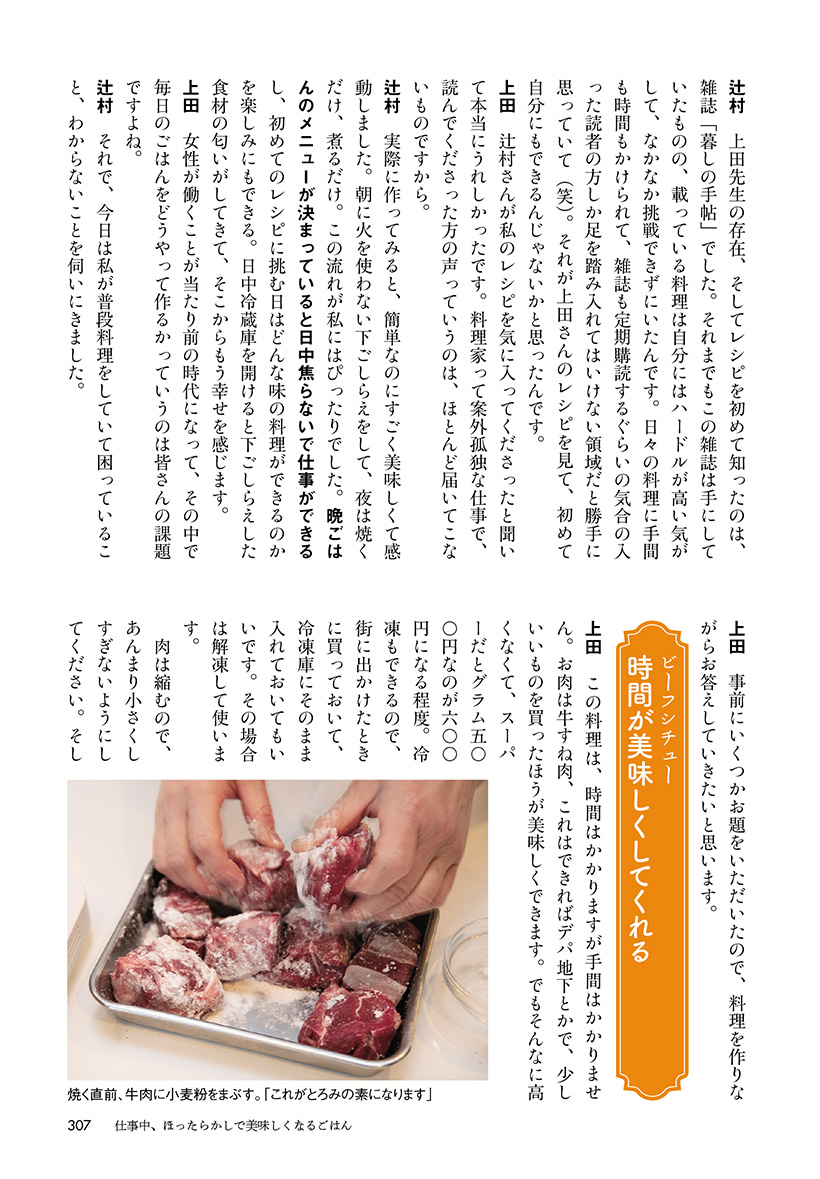 辻村　上田先生の存在、そしてレシピを初めて知ったのは、雑誌「暮しの手帖」でした。それまでもこの雑誌は手にしていたものの、載っている料理は自分にはハードルが高い気がして、なかなか挑戦できずにいたんです。日々の料理に手間も時間もかけられて、雑誌も定期購読するぐらいの気合の入った読者の方しか足を踏み入れてはいけない領域だと勝手に思っていて（笑）。それが上田さんのレシピを見て、初めて自分にもできるんじゃないかと思ったんです。

上田　辻村さんが私のレシピを気に入ってくださったと聞いて本当にうれしかったです。料理家って案外孤独な仕事で、読んでくださった方の声っていうのは、ほとんど届いてこないものですから。

辻村　実際に作ってみると、簡単なのにすごく美味しくて感動しました。朝に火を使わない下ごしらえをして、夜は焼くだけ、煮るだけ。この流れが私にはぴったりでした。晩ごはんのメニューが決まっていると日中焦らないで仕事ができるし、初めてのレシピに挑む日はどんな味の料理ができるのかを楽しみにもできる。日中冷蔵庫を開けると下ごしらえした食材の匂いがしてきて、そこからもう幸せを感じます。

上田　女性が働くことが当たり前の時代になって、その中で毎日のごはんをどうやって作るかっていうのは皆さんの課題ですよね。

辻村　それで、今日は私が普段料理をしていて困っていること、わからないことを伺いにきました。

上田　事前にいくつかお題をいただいたので、料理を作りながらお答えしていきたいと思います。

ビーフシチュー
時間が美味しくしてくれる

上田　この料理は、時間はかかりますが手間はかかりません。お肉は牛すね肉、これはできればデパ地下とかで、少しいいものを買ったほうが美味しくできます。でもそんなに高くなくて、スーパーだとグラム五〇〇円なのが六〇〇円になる程度。冷凍もできるので、街に出かけたときに買っておいて、冷凍庫にそのまま入れておいてもいいです。その場合は解凍して使います。

肉は縮むので、あんまり小さくしすぎないようにしてください。そし

焼く直前、牛肉に小麦粉をまぶす。「これがとろみの素になります」

307　仕事中、ほったらかしで美味しくなるごはん